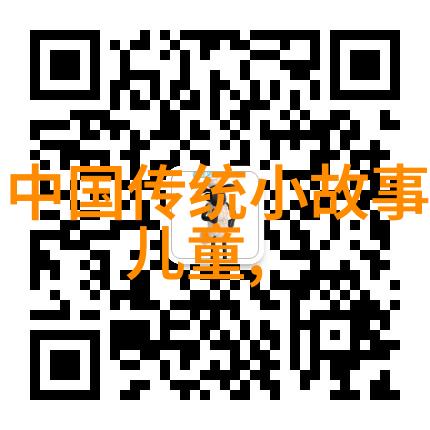 中国传统小故事儿童,